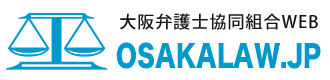 大阪弁護士協同組合WEB
OSAKALAW.JP